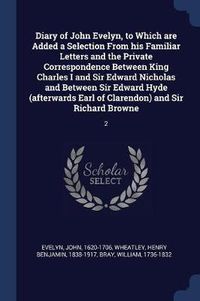 Diary of John Evelyn, to Which are Added a Selection From his Familiar Letters and the Private Correspondence Between King Charles I and Sir Edward Nicholas and Between Sir Edward Hyde (afterwards Earl of Clarendon) and Sir Richard Browne

2

Scholar SELECT

EVELYN, JOHN, 1620-1706, WHEATLEY, HENRY BENJAMIN, 1838-1917, BRAY, WILLIAM, 1736-1832